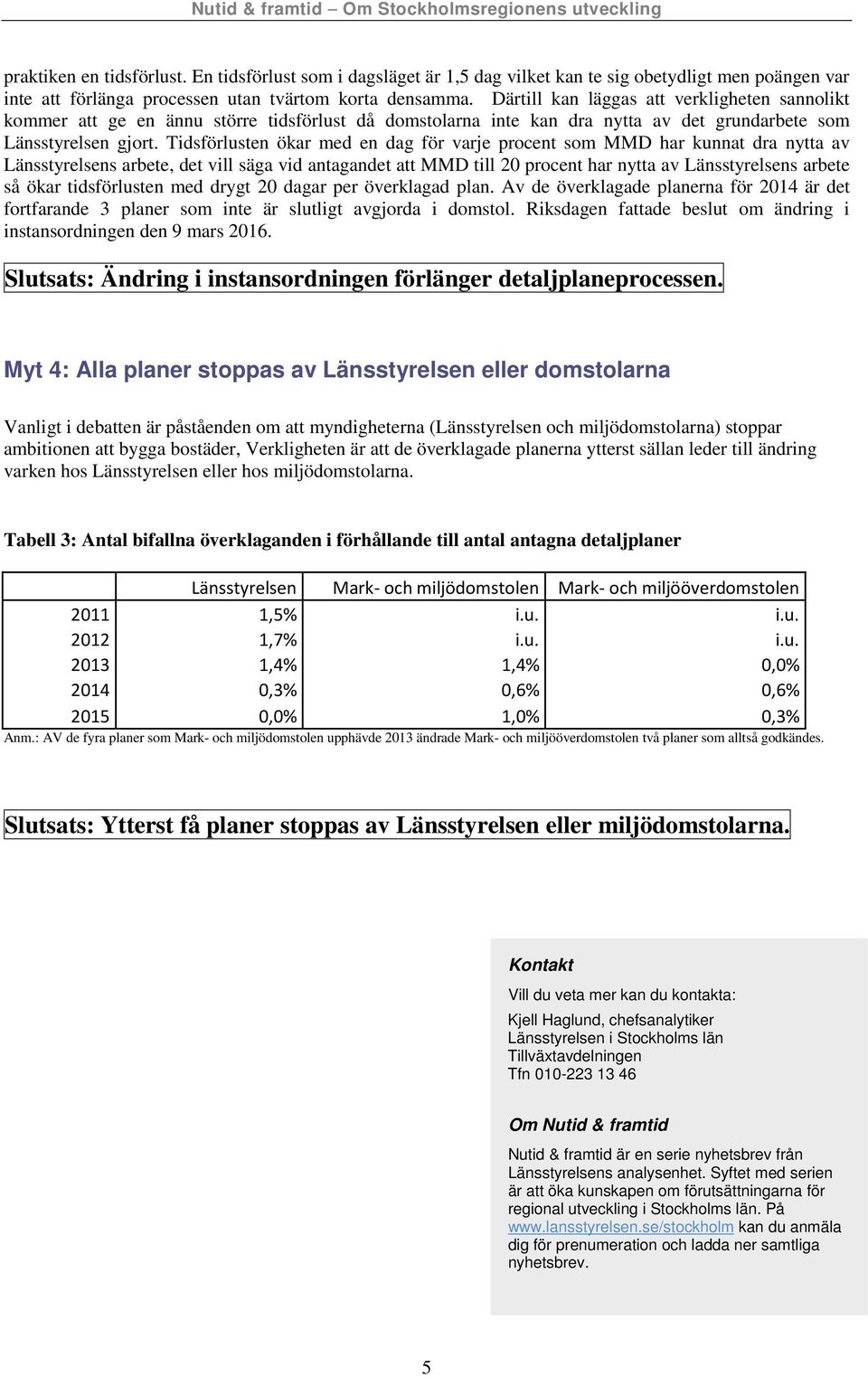 Nutid & framtid – Om Stockholmsregionens utveckling

praktiken en tidsförlust. En tidsförlust som i dagsläget är 1,5 dag vilket kan te sig obetydligt men poängen var inte att förlänga processen utan tvärtom korta densamma. Därtill kan läggas att verkligheten sannolikt kommer att ge en ännu större tidsförlust då domstolarna inte kan dra nytta av det grundarbete som Länsstyrelsen gjort. Tidsförlusten ökar med en dag för varje procent som MMD har kunnat dra nytta av Länsstyrelsens arbete, det vill säga vid antagandet att MMD till 20 procent har nytta av Länsstyrelsens arbete så ökar tidsförlusten med drygt 20 dagar per överklagad plan. Av de överklagade planerna för 2014 är det fortfarande 3 planer som inte är slutligt avgjorda i domstol. Riksdagen fattade beslut om ändring i instansordningen den 9 mars 2016.

Slutsats: Ändring i instansordningen förlänger detaljplaneprocessen.

Myt 4: Alla planer stoppas av Länsstyrelsen eller domstolarna

Vanligt i debatten är påståenden om att myndigheterna (Länsstyrelsen och miljödomstolarna) stoppar ambitionen att bygga bostäder, Verkligheten är att de överklagade planerna ytterst sällan leder till ändring varken hos Länsstyrelsen eller hos miljödomstolarna.

Tabell 3: Antal bifallna överklaganden i förhållande till antal antagna detaljplaner

| | Länsstyrelsen | Mark- och miljödomstolen | Mark- och miljööverdomstolen |
|---|---|---|---|
| 2011 | 1,5% | i.u. | i.u. |
| 2012 | 1,7% | i.u. | i.u. |
| 2013 | 1,4% | 1,4% | 0,0% |
| 2014 | 0,3% | 0,6% | 0,6% |
| 2015 | 0,0% | 1,0% | 0,3% |

Anm.: AV de fyra planer som Mark- och miljödomstolen upphävde 2013 ändrade Mark- och miljööverdomstolen två planer som alltså godkändes.

Slutsats: Ytterst få planer stoppas av Länsstyrelsen eller miljödomstolarna.

Kontakt

Vill du veta mer kan du kontakta:

Kjell Haglund, chefsanalytiker
Länsstyrelsen i Stockholms län
Tillväxtavdelningen
Tfn 010-223 13 46

Om Nutid & framtid

Nutid & framtid är en serie nyhetsbrev från Länsstyrelsens analysenhet. Syftet med serien är att öka kunskapen om förutsättningarna för regional utveckling i Stockholms län. På www.lansstyrelsen.se/stockholm kan du anmäla dig för prenumeration och ladda ner samtliga nyhetsbrev.

5